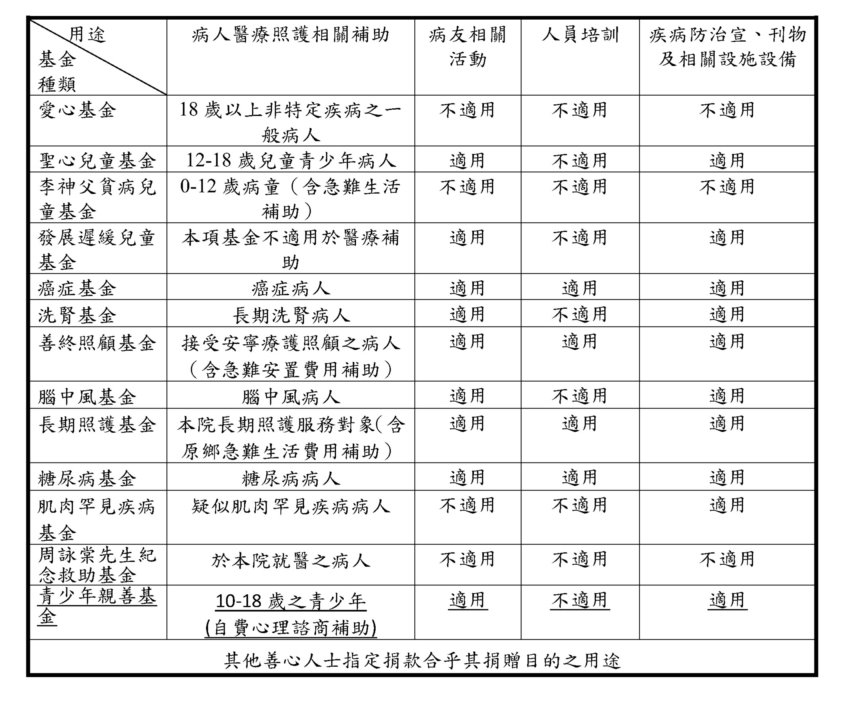 | 用途 基金種類 | 病人醫療照護相關補助 | 病友相關活動 | 人員培訓 | 疾病防治宣、刊物及相關設施設備 |
|---|---|---|---|---|
| 愛心基金 | 18 歲以上非特定疾病之一般病人 | 不適用 | 不適用 | 不適用 |
| 聖心兒童基金 | 12-18 歲兒童青少年病人 | 適用 | 不適用 | 適用 |
| 李神父貧病兒童基金 | 0-12 歲病童（含急難生活補助） | 不適用 | 不適用 | 不適用 |
| 發展遲緩兒童基金 | 本項基金不適用於醫療補助 | 適用 | 不適用 | 適用 |
| 癌症基金 | 癌症病人 | 適用 | 適用 | 適用 |
| 洗腎基金 | 長期洗腎病人 | 適用 | 不適用 | 適用 |
| 善終照顧基金 | 接受安寧療護照顧之病人（含急難安置費用補助） | 適用 | 適用 | 適用 |
| 腦中風基金 | 腦中風病人 | 適用 | 不適用 | 適用 |
| 長期照護基金 | 本院長期照護服務對象(含原鄉急難生活費用補助) | 適用 | 適用 | 適用 |
| 糖尿病基金 | 糖尿病病人 | 適用 | 適用 | 適用 |
| 肌肉罕見疾病基金 | 疑似肌肉罕見疾病病人 | 不適用 | 不適用 | 適用 |
| 周詠棠先生紀念救助基金 | 於本院就醫之病人 | 不適用 | 不適用 | 不適用 |
| 青少年親善基金 | 10-18 歲之青少年 (自費心理諮商補助) | 適用 | 不適用 | 適用 |
| 其他善心人士指定捐款合乎其捐贈目的之用途 | | | | |